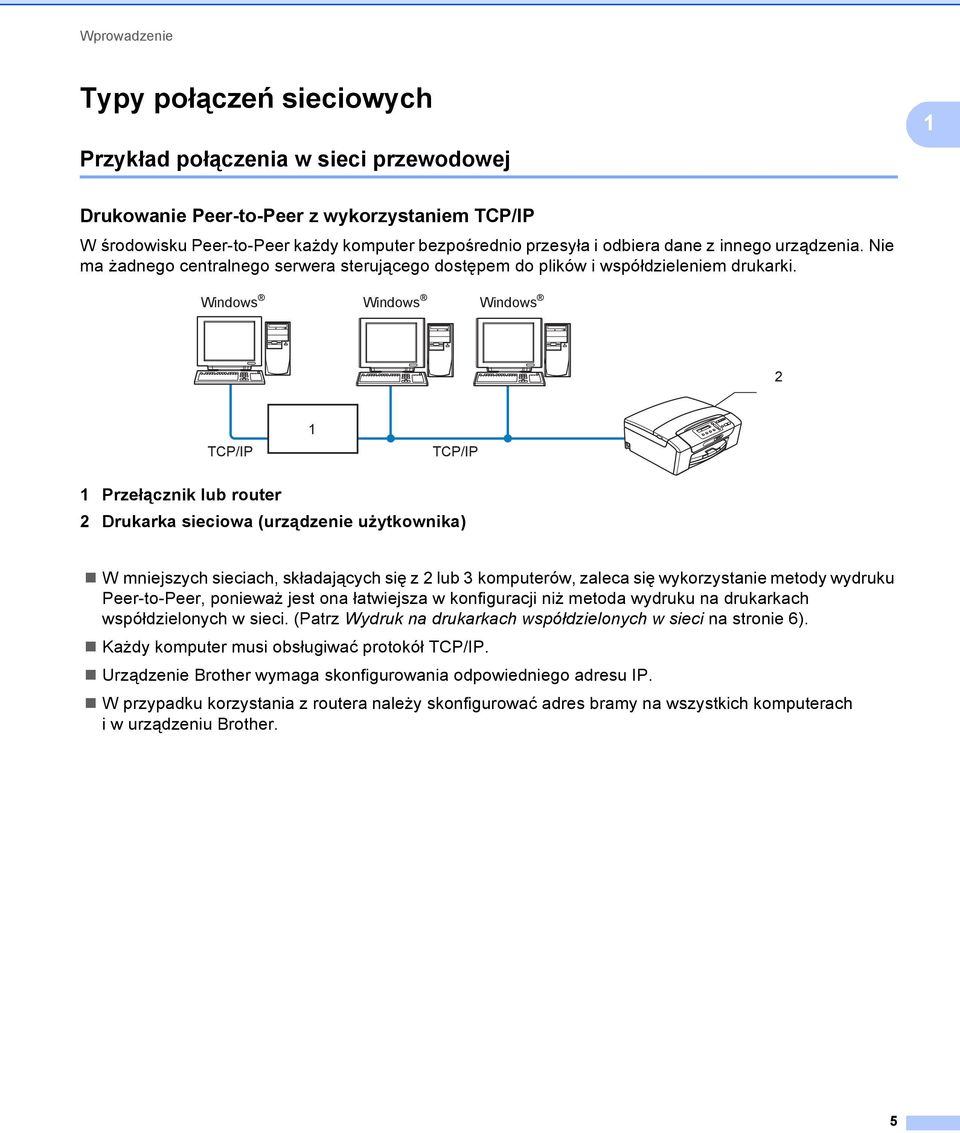 Wprowadzenie

Typy połączeń sieciowych

1

Przykład połączenia w sieci przewodowej

Drukowanie Peer-to-Peer z wykorzystaniem TCP/IP

W środowisku Peer-to-Peer każdy komputer bezpośrednio przesyła i odbiera dane z innego urządzenia. Nie ma żadnego centralnego serwera sterującego dostępem do plików i współdzieleniem drukarki.

Windows®
Windows®
Windows®
2
1
TCP/IP
TCP/IP

1 Przełącznik lub router
2 Drukarka sieciowa (urządzenie użytkownika)

W mniejszych sieciach, składających się z 2 lub 3 komputerów, zaleca się wykorzystanie metody wydruku Peer-to-Peer, ponieważ jest ona łatwiejsza w konfiguracji niż metoda wydruku na drukarkach współdzielonych w sieci. (Patrz Wydruk na drukarkach współdzielonych w sieci na stronie 6).

Każdy komputer musi obsługiwać protokół TCP/IP.

Urządzenie Brother wymaga skonfigurowania odpowiedniego adresu IP.

W przypadku korzystania z routera należy skonfigurować adres bramy na wszystkich komputerach i w urządzeniu Brother.

5